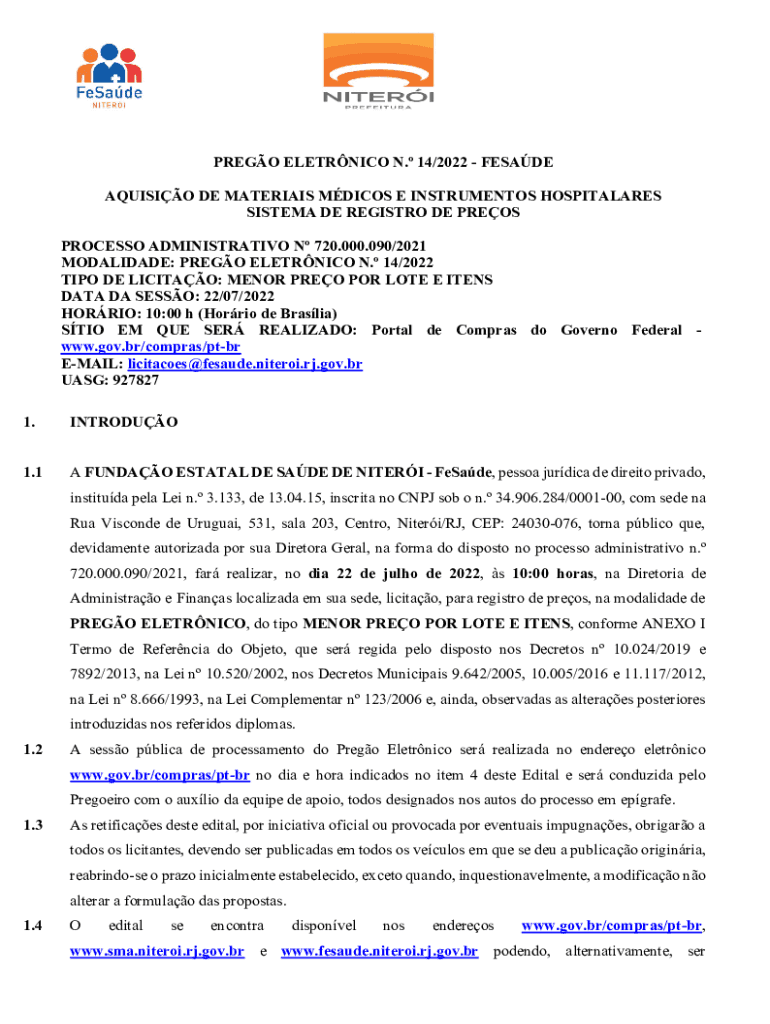 FeSaúde
NITERÓI

NITERÓI
PREFEITURA

PREGÃO ELETRÔNICO N.º 14/2022 - FESAÚDE

AQUISIÇÃO DE MATERIAIS MÉDICOS E INSTRUMENTOS HOSPITALARES
SISTEMA DE REGISTRO DE PREÇOS

PROCESSO ADMINISTRATIVO Nº 720.000.090/2021
MODALIDADE: PREGÃO ELETRÔNICO N.º 14/2022
TIPO DE LICITAÇÃO: MENOR PREÇO POR LOTE E ITENS
DATA DA SESSÃO: 22/07/2022
HORÁRIO: 10:00 h (Horário de Brasília)
SÍTIO EM QUE SERÁ REALIZADO: Portal de Compras do Governo Federal - www.gov.br/compras/pt-br
E-MAIL: licitacoes@fesaude.niteroi.rj.gov.br
UASG: 927827

1. INTRODUÇÃO

1.1 A FUNDAÇÃO ESTATAL DE SAÚDE DE NITERÓI - FeSaúde, pessoa jurídica de direito privado, instituída pela Lei n.º 3.133, de 13.04.15, inscrita no CNPJ sob o n.º 34.906.284/0001-00, com sede na Rua Visconde de Uruguai, 531, sala 203, Centro, Niterói/RJ, CEP: 24030-076, torna público que, devidamente autorizada por sua Diretora Geral, na forma do disposto no processo administrativo n.º 720.000.090/2021, fará realizar, no dia 22 de julho de 2022, às 10:00 horas, na Diretoria de Administração e Finanças localizada em sua sede, licitação, para registro de preços, na modalidade de PREGÃO ELETRÔNICO, do tipo MENOR PREÇO POR LOTE E ITENS, conforme ANEXO I Termo de Referência do Objeto, que será regida pelo disposto nos Decretos nº 10.024/2019 e 7892/2013, na Lei nº 10.520/2002, nos Decretos Municipais 9.642/2005, 10.005/2016 e 11.117/2012, na Lei nº 8.666/1993, na Lei Complementar nº 123/2006 e, ainda, observadas as alterações posteriores introduzidas nos referidos diplomas.

1.2 A sessão pública de processamento do Pregão Eletrônico será realizada no endereço eletrônico www.gov.br/compras/pt-br no dia e hora indicados no item 4 deste Edital e será conduzida pelo Pregoeiro com o auxílio da equipe de apoio, todos designados nos autos do processo em epígrafe.

1.3 As retificações deste edital, por iniciativa oficial ou provocada por eventuais impugnações, obrigarão a todos os licitantes, devendo ser publicadas em todos os veículos em que se deu a publicação originária, reabrindo-se o prazo inicialmente estabelecido, exceto quando, inquestionavelmente, a modificação não alterar a formulação das propostas.

1.4 O edital se encontra disponível nos endereços www.gov.br/compras/pt-br, www.sma.niteroi.rj.gov.br e www.fesaude.niteroi.rj.gov.br podendo, alternativamente, ser